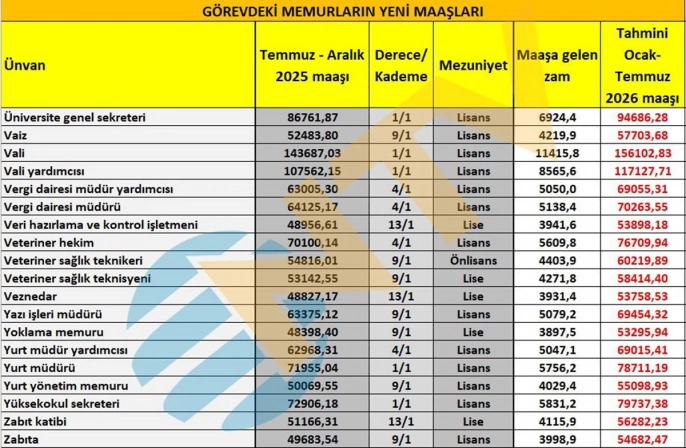 GÖREVDEKİ MEMURLARIN YENİ MAAŞLARI

| Ünvan | Temmuz - Aralık 2025 maaşı | Derece/ Kademe | Mezuniyet | Maaşa gelen zam | Tahmini Ocak-Temmuz 2026 maaşı |
|---|---|---|---|---|---|
| Üniversite genel sekreteri | 86761,87 | 1/1 | Lisans | 6924,4 | 94686,28 |
| Vaiz | 52483,80 | 9/1 | Lisans | 4219,9 | 57703,68 |
| Vali | 143687,03 | 1/1 | Lisans | 11415,8 | 156102,83 |
| Vali yardımcısı | 107562,15 | 1/1 | Lisans | 8565,6 | 117127,71 |
| Vergi dairesi müdür yardımcısı | 63005,30 | 4/1 | Lisans | 5050,0 | 69055,31 |
| Vergi dairesi müdürü | 64125,17 | 4/1 | Lisans | 5138,4 | 70263,55 |
| Veri hazırlama ve kontrol işletmeni | 48956,61 | 13/1 | Lise | 3941,6 | 53898,18 |
| Veteriner hekim | 70100,14 | 4/1 | Lisans | 5609,8 | 76709,94 |
| Veteriner sağlık teknikeri | 54816,01 | 9/1 | Önlisans | 4403,9 | 60219,89 |
| Veteriner sağlık teknisyeni | 53142,55 | 9/1 | Lise | 4271,8 | 58414,40 |
| Veznedar | 48827,17 | 13/1 | Lise | 3931,4 | 53758,53 |
| Yazı işleri müdürü | 63375,12 | 9/1 | Lisans | 5079,2 | 69454,32 |
| Yoklama memuru | 48398,40 | 9/1 | Lise | 3897,5 | 53295,94 |
| Yurt müdür yardımcısı | 62968,31 | 4/1 | Lisans | 5047,1 | 69015,41 |
| Yurt müdürü | 71955,04 | 1/1 | Lisans | 5756,2 | 78711,19 |
| Yurt yönetim memuru | 50069,55 | 9/1 | Lisans | 4029,4 | 55098,93 |
| Yüksekokul sekreteri | 72906,18 | 1/1 | Lisans | 5831,2 | 79737,38 |
| Zabıt katibi | 51166,31 | 13/1 | Lise | 4115,9 | 56282,23 |
| Zabıta | 49683,54 | 9/1 | Lisans | 3998,9 | 54682,47 |